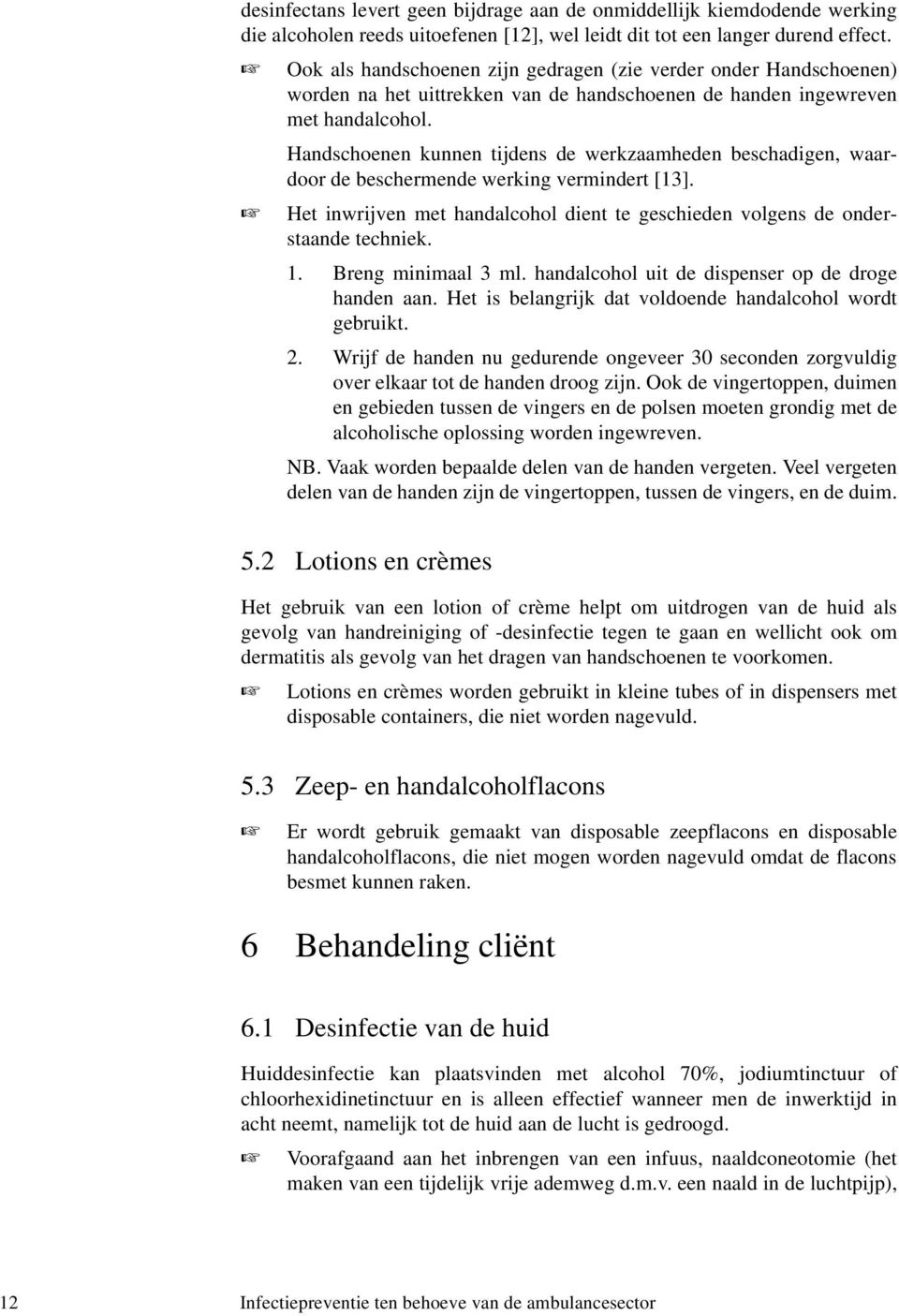 desinfectans levert geen bijdrage aan de onmiddellijk kiemdodende werking die alcoholen reeds uitoefenen [12], wel leidt dit tot een langer durend effect.

☞ Ook als handschoenen zijn gedragen (zie verder onder Handschoenen) worden na het uittrekken van de handschoenen de handen ingewreven met handalcohol.

Handschoenen kunnen tijdens de werkzaamheden beschadigen, waardoor de beschermende werking vermindert [13].

☞ Het inwrijven met handalcohol dient te geschieden volgens de onderstaande techniek.

1. Breng minimaal 3 ml. handalcohol uit de dispenser op de droge handen aan. Het is belangrijk dat voldoende handalcohol wordt gebruikt.

2. Wrijf de handen nu gedurende ongeveer 30 seconden zorgvuldig over elkaar tot de handen droog zijn. Ook de vingertoppen, duimen en gebieden tussen de vingers en de polsen moeten grondig met de alcoholische oplossing worden ingewreven.

NB. Vaak worden bepaalde delen van de handen vergeten. Veel vergeten delen van de handen zijn de vingertoppen, tussen de vingers, en de duim.

5.2 Lotions en crèmes

Het gebruik van een lotion of crème helpt om uitdrogen van de huid als gevolg van handreiniging of -desinfectie tegen te gaan en wellicht ook om dermatitis als gevolg van het dragen van handschoenen te voorkomen.

☞ Lotions en crèmes worden gebruikt in kleine tubes of in dispensers met disposable containers, die niet worden nagevuld.

5.3 Zeep- en handalcoholflacons

☞ Er wordt gebruik gemaakt van disposable zeepflacons en disposable handalcoholflacons, die niet mogen worden nagevuld omdat de flacons besmet kunnen raken.

6 Behandeling cliënt

6.1 Desinfectie van de huid

Huiddesinfectie kan plaatsvinden met alcohol 70%, jodiumtinctuur of chloorhexidinetinctuur en is alleen effectief wanneer men de inwerktijd in acht neemt, namelijk tot de huid aan de lucht is gedroogd.

☞ Voorafgaand aan het inbrengen van een infuus, naaldconeotomie (het maken van een tijdelijk vrije ademweg d.m.v. een naald in de luchtpijp),

12 Infectiepreventie ten behoeve van de ambulancesector